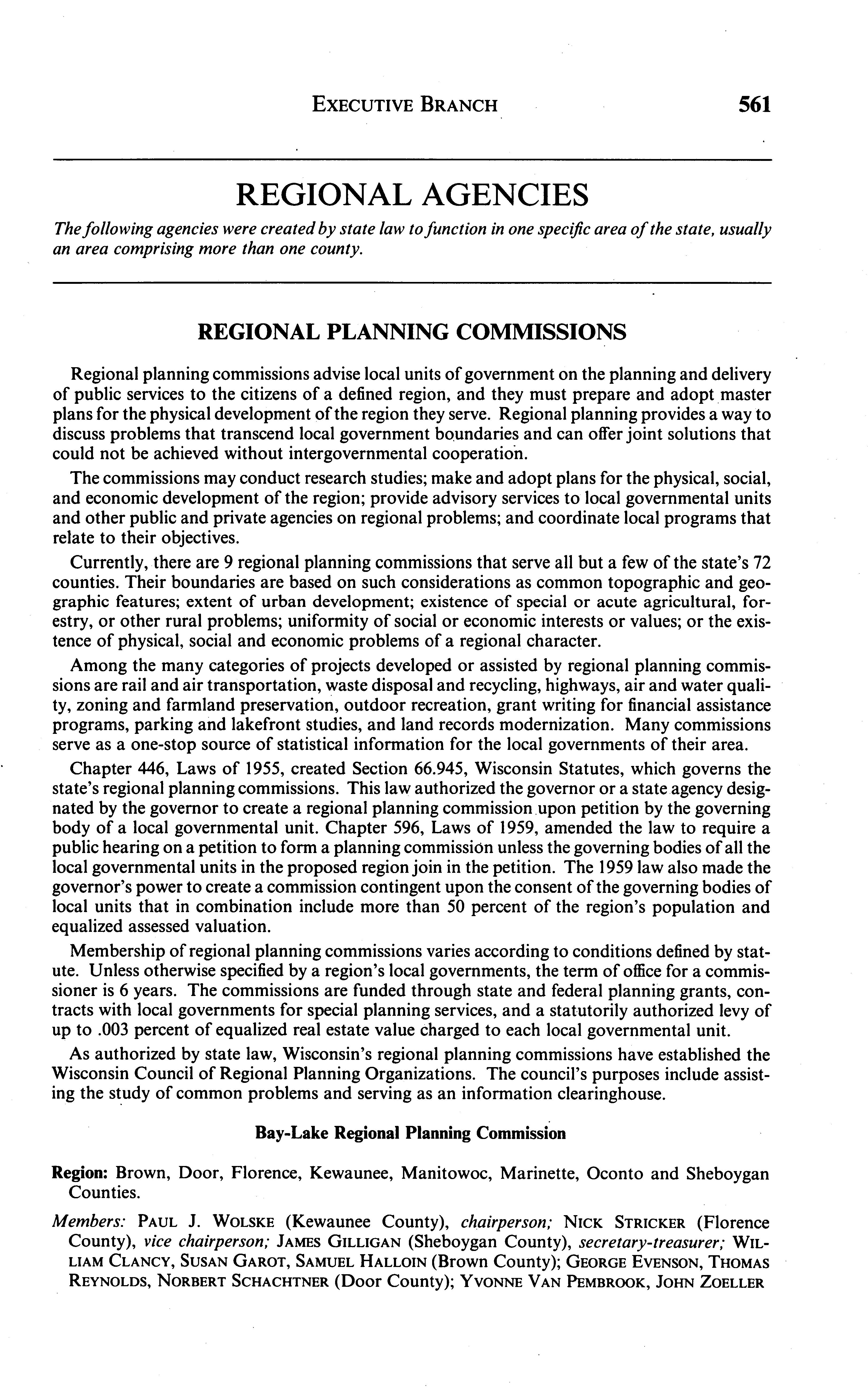 EXECUTIVE BRANCH 561

REGIONAL AGENCIES

The following agencies were created by state law to function in one specific area of the state, usually an area comprising more than one county.

REGIONAL PLANNING COMMISSIONS

Regional planning commissions advise local units of government on the planning and delivery of public services to the citizens of a defined region, and they must prepare and adopt master plans for the physical development of the region they serve. Regional planning provides a way to discuss problems that transcend local government boundaries and can offer joint solutions that could not be achieved without intergovernmental cooperation.

The commissions may conduct research studies; make and adopt plans for the physical, social, and economic development of the region; provide advisory services to local governmental units and other public and private agencies on regional problems; and coordinate local programs that relate to their objectives.

Currently, there are 9 regional planning commissions that serve all but a few of the state's 72 counties. Their boundaries are based on such considerations as common topographic and geographic features; extent of urban development; existence of special or acute agricultural, forestry, or other rural problems; uniformity of social or economic interests or values; or the existence of physical, social and economic problems of a regional character.

Among the many categories of projects developed or assisted by regional planning commissions are rail and air transportation, waste disposal and recycling, highways, air and water quality, zoning and farmland preservation, outdoor recreation, grant writing for financial assistance programs, parking and lakefront studies, and land records modernization. Many commissions serve as a one-stop source of statistical information for the local governments of their area.

Chapter 446, Laws of 1955, created Section 66.945, Wisconsin Statutes, which governs the state's regional planning commissions. This law authorized the governor or a state agency designated by the governor to create a regional planning commission upon petition by the governing body of a local governmental unit. Chapter 596, Laws of 1959, amended the law to require a public hearing on a petition to form a planning commission unless the governing bodies of all the local governmental units in the proposed region join in the petition. The 1959 law also made the governor's power to create a commission contingent upon the consent of the governing bodies of local units that in combination include more than 50 percent of the region's population and equalized assessed valuation.

Membership of regional planning commissions varies according to conditions defined by statute. Unless otherwise specified by a region's local governments, the term of office for a commissioner is 6 years. The commissions are funded through state and federal planning grants, contracts with local governments for special planning services, and a statutorily authorized levy of up to .003 percent of equalized real estate value charged to each local governmental unit.

As authorized by state law, Wisconsin's regional planning commissions have established the Wisconsin Council of Regional Planning Organizations. The council's purposes include assisting the study of common problems and serving as an information clearinghouse.

Bay-Lake Regional Planning Commission

Region: Brown, Door, Florence, Kewaunee, Manitowoc, Marinette, Oconto and Sheboygan Counties.

Members: PAUL J. WOLSKE (Kewaunee County), chairperson; NICK STRICKER (Florence County), vice chairperson; JAMES GILLIGAN (Sheboygan County), secretary-treasurer; WILLIAM CLANCY, SUSAN GAROT, SAMUEL HALLOIN (Brown County); GEORGE EVENSON, THOMAS REYNOLDS, NORBERT SCHACHTNER (Door County); YVONNE VAN PEMBROOK, JOHN ZOELLER